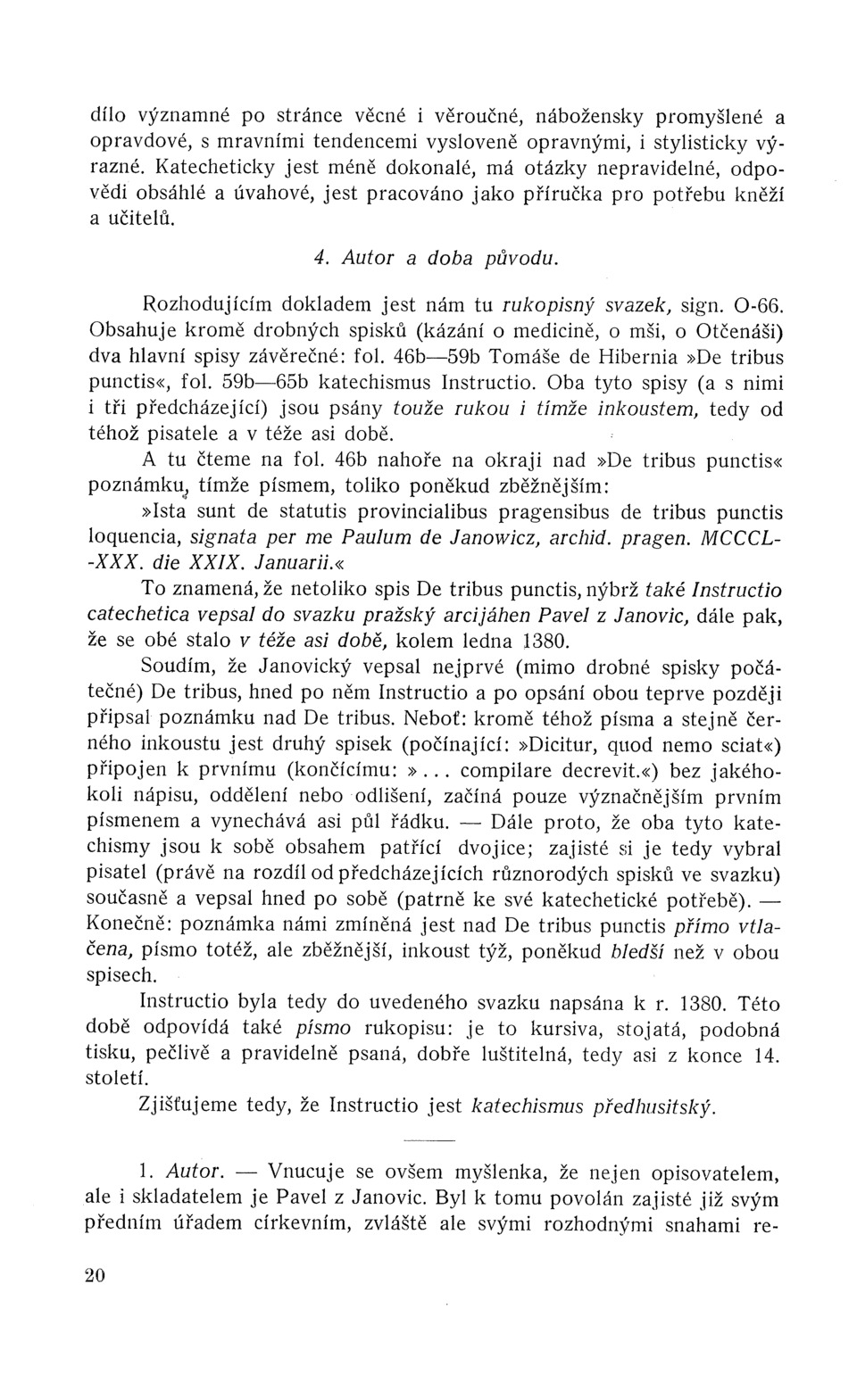 dílo významné po stránce věcné i věroučné, nábožensky promyšlené a opravdové, s mravními tendencemi vysloveně opravnými, i stylisticky výrazné. Katecheticky jest méně dokonalé, má otázky nepravidelné, odpovědi obsáhlé a úvahové, jest pracováno jako příručka pro potřebu kněží a učitelů.

4. Autor a doba původu.

Rozhodujícím dokladem jest nám tu rukopisný svazek, sign. O-66. Obsahuje kromě drobných spisků (kázání o medicině, o mši, o Otčenáši) dva hlavní spisy závěrečné: fol. 46b—59b Tomáše de Hibernia »De tribus punctis«, fol. 59b—65b katechismus Instructio. Oba tyto spisy (a s nimi i tři předcházející) jsou psány touže rukou i týmže inkoustem, tedy od téhož pisatele a v téže asi době.

A tu čteme na fol. 46b nahoře na okraji nad »De tribus punctis« poznámku, týmže písmem, toliko poněkud zběžnějším:

»Ista sunt de statutis provincialibus pragensibus de tribus punctis loquencia, signata per me Paulum de Janowicz, archid. pragen. MCCCL--XXX. die XXIX. Januarii.«

To znamená, že netoliko spis De tribus punctis, nýbrž také Instructio catechetica vepsal do svazku pražský arcijáhen Pavel z Janovic, dále pak, že se obé stalo v téže asi době, kolem ledna 1380.

Soudím, že Janovický vepsal nejprvé (mimo drobné spisky počáteční) De tribus, hned po něm Instructio a po opsání obou teprve později připsal poznámku nad De tribus. Neboť: kromě téhož písma a stejně černého inkoustu jest druhý spisek (počínající: »Dicitur, quod nemo sciat«) připojen k prvnímu (končícímu: »... compilare decrevit.«) bez jakéhokoli nápisu, oddělení nebo odlišení, začíná pouze význačnějším prvním písmenem a vynechává asi půl řádku. — Dále proto, že oba tyto katechismy jsou k sobě obsahem patřící dvojice; zajisté si je tedy vybral pisatel (právě na rozdíl od předcházejících různorodých spisků ve svazku) současně a vepsal hned po sobě (patrně ke své katechetické potřebě). — Konečně: poznámka námi zmíněná jest nad De tribus punctis přímo vtlačena, písmo totéž, ale zběžnější, inkoust týž, poněkud bledší než v obou spisech.

Instructio byla tedy do uvedeného svazku napsána k r. 1380. Této době odpovídá také písmo rukopisu: je to kursiva, stojatá, podobná tisku, pečlivě a pravidelně psaná, dobře luštitelná, tedy asi z konce 14. století.

Zjišťujeme tedy, že Instructio jest katechismus předhusitský.

1. Autor. — Vnucuje se ovšem myšlenka, že nejen opisovatelem, ale i skladatelem je Pavel z Janovic. Byl k tomu povolán zajisté již svým předním úřadem církevním, zvláště ale svými rozhodnými snahami re-

20